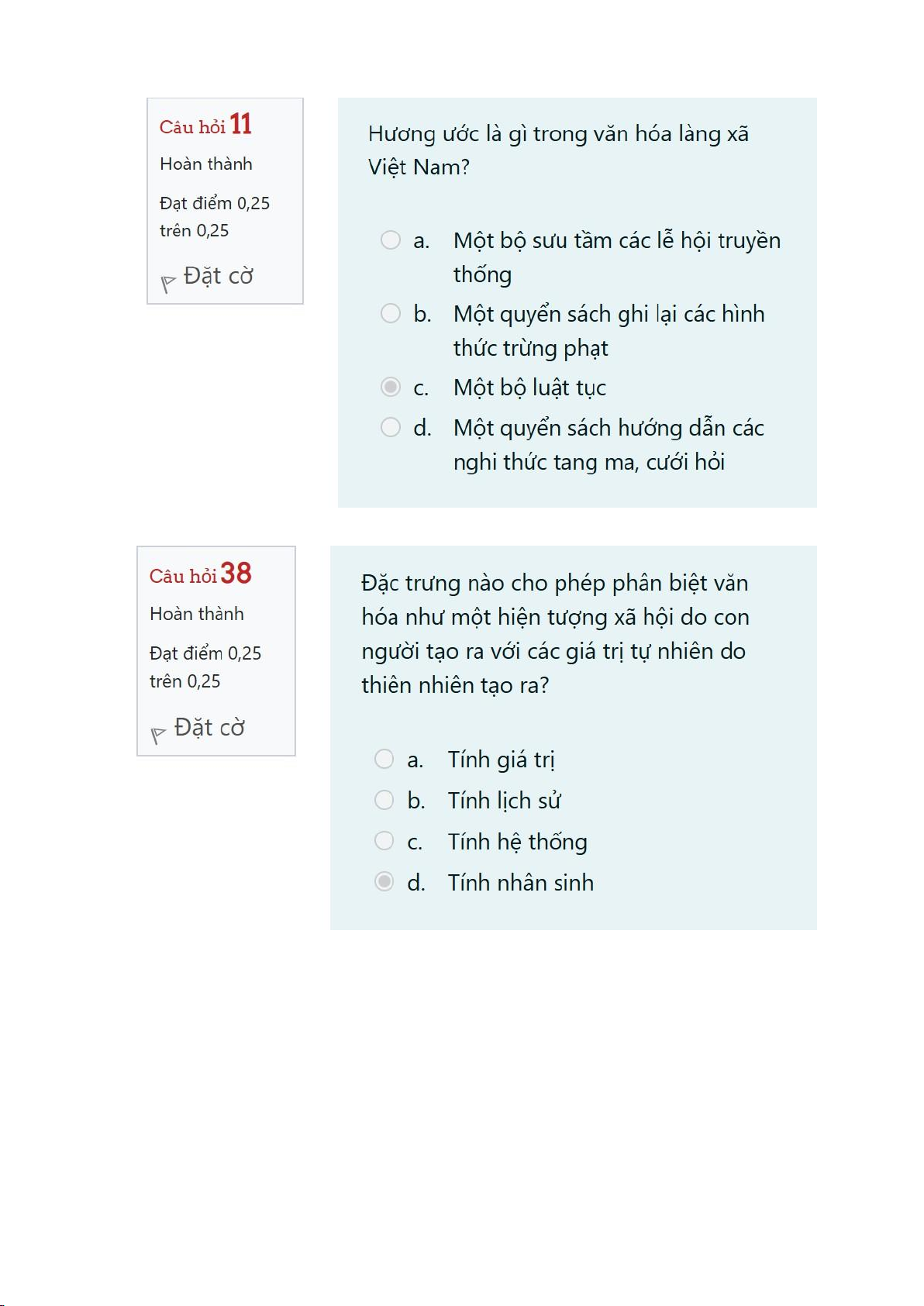 Câu hỏi 11
Hoàn thành
Đạt điểm 0,25 trên 0,25
Đặt cờ

Hương ước là gì trong văn hóa làng xã Việt Nam?

a. Một bộ sưu tầm các lễ hội truyền thống
b. Một quyển sách ghi lại các hình thức trừng phạt
c. Một bộ luật tục
d. Một quyển sách hướng dẫn các nghi thức tang ma, cưới hỏi

Câu hỏi 38
Hoàn thành
Đạt điểm 0,25 trên 0,25
Đặt cờ

Đặc trưng nào cho phép phân biệt văn hóa như một hiện tượng xã hội do con người tạo ra với các giá trị tự nhiên do thiên nhiên tạo ra?

a. Tính giá trị
b. Tính lịch sử
c. Tính hệ thống
d. Tính nhân sinh